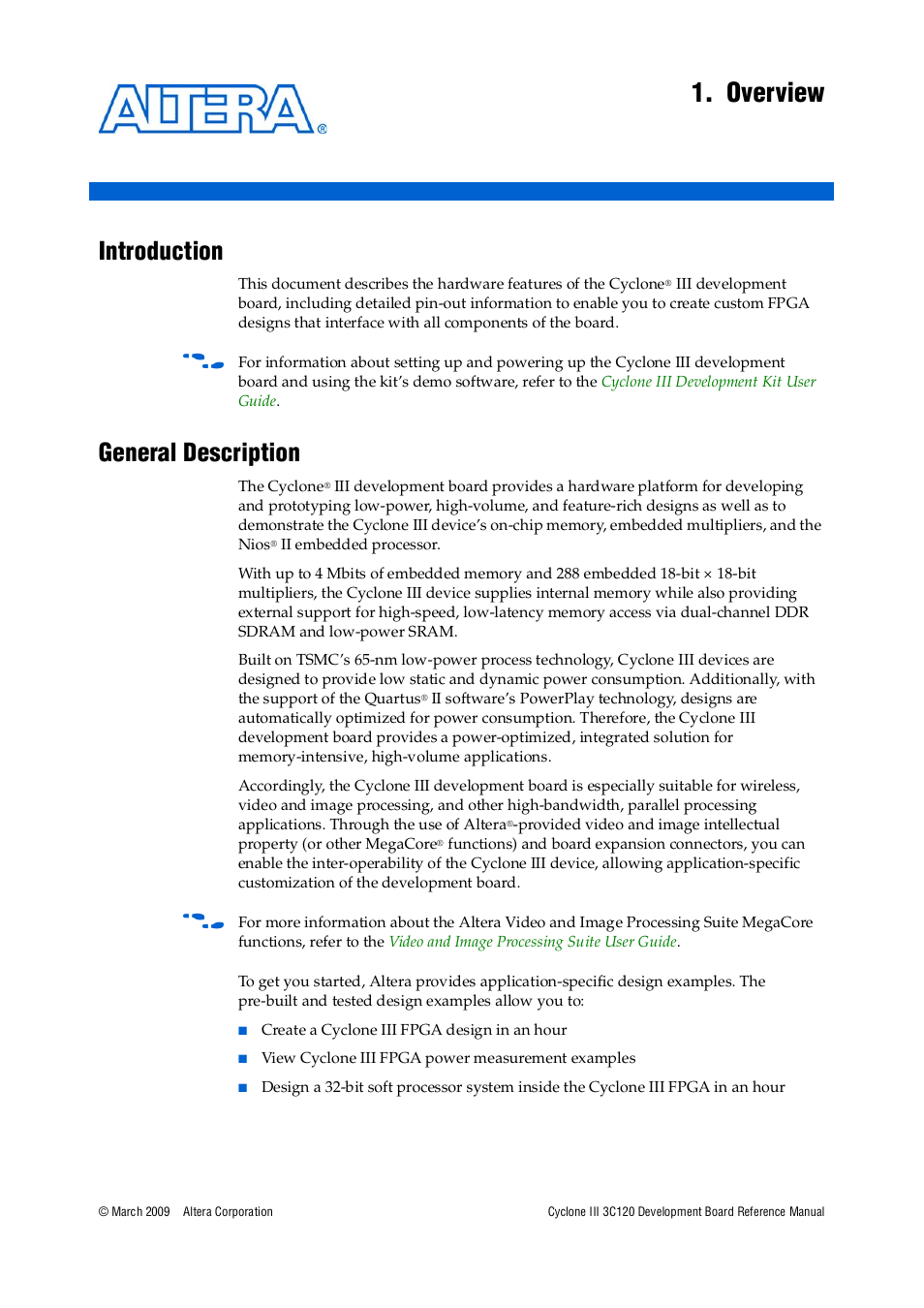 ALTERA®

1. Overview

Introduction

This document describes the hardware features of the Cyclone® III development board, including detailed pin-out information to enable you to create custom FPGA designs that interface with all components of the board.

For information about setting up and powering up the Cyclone III development board and using the kit's demo software, refer to the Cyclone III Development Kit User Guide.

General Description

The Cyclone® III development board provides a hardware platform for developing and prototyping low-power, high-volume, and feature-rich designs as well as to demonstrate the Cyclone III device's on-chip memory, embedded multipliers, and the Nios® II embedded processor.

With up to 4 Mbits of embedded memory and 288 embedded 18-bit × 18-bit multipliers, the Cyclone III device supplies internal memory while also providing external support for high-speed, low-latency memory access via dual-channel DDR SDRAM and low-power SRAM.

Built on TSMC's 65-nm low-power process technology, Cyclone III devices are designed to provide low static and dynamic power consumption. Additionally, with the support of the Quartus® II software's PowerPlay technology, designs are automatically optimized for power consumption. Therefore, the Cyclone III development board provides a power-optimized, integrated solution for memory-intensive, high-volume applications.

Accordingly, the Cyclone III development board is especially suitable for wireless, video and image processing, and other high-bandwidth, parallel processing applications. Through the use of Altera®-provided video and image intellectual property (or other MegaCore® functions) and board expansion connectors, you can enable the inter-operability of the Cyclone III device, allowing application-specific customization of the development board.

For more information about the Altera Video and Image Processing Suite MegaCore functions, refer to the Video and Image Processing Suite User Guide.

To get you started, Altera provides application-specific design examples. The pre-built and tested design examples allow you to:

■ Create a Cyclone III FPGA design in an hour
■ View Cyclone III FPGA power measurement examples
■ Design a 32-bit soft processor system inside the Cyclone III FPGA in an hour

© March 2009 Altera Corporation

Cyclone III 3C120 Development Board Reference Manual